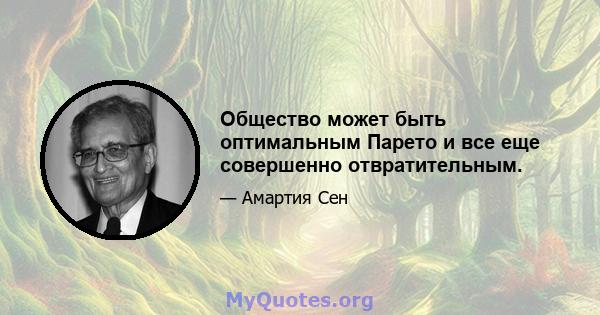 Общество может быть оптимальным Парето и все еще совершенно отвратительным.

— Амартия Сен

MyQuotes.org